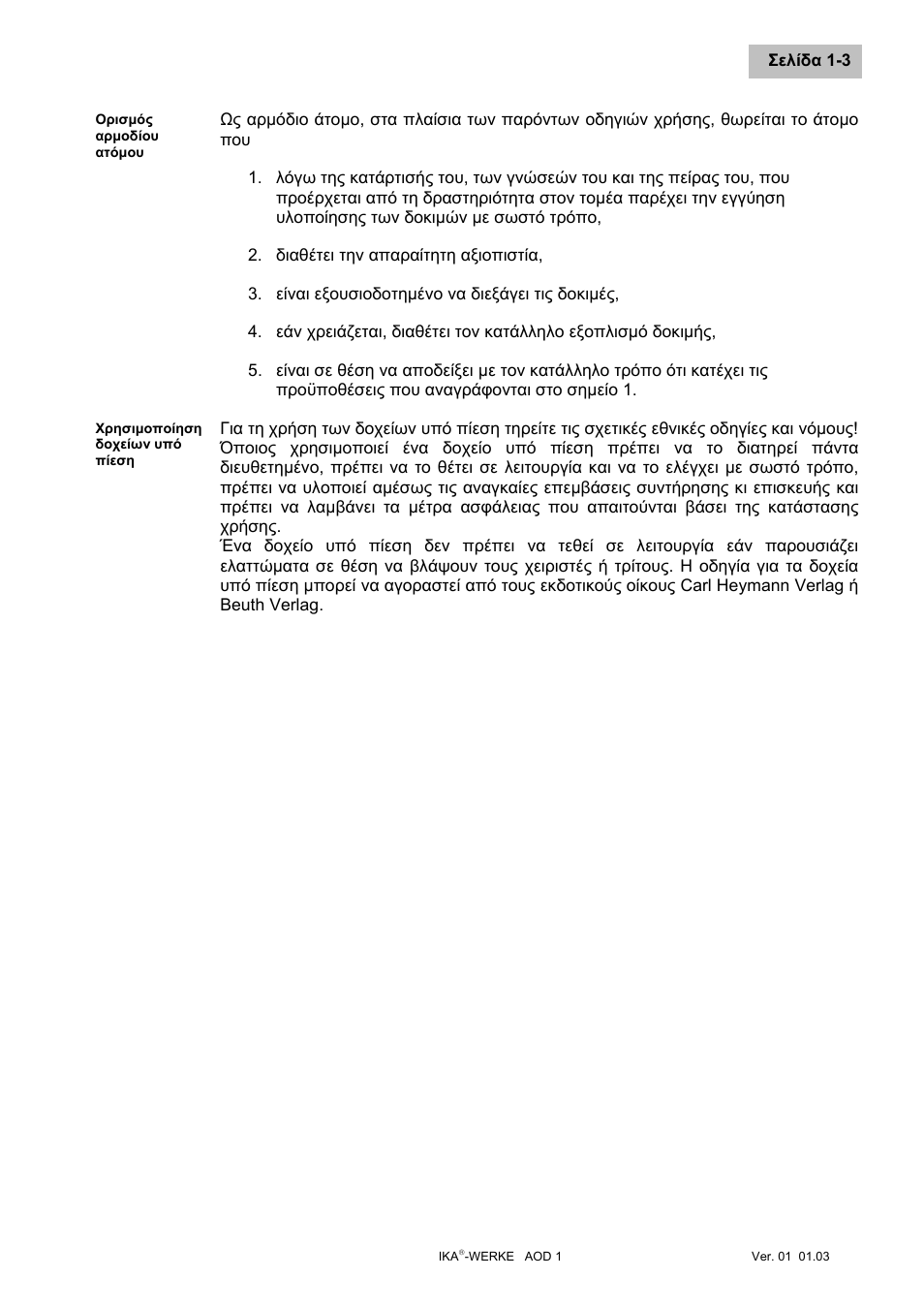 Σελίδα 1-3

Ορισμός αρμοδίου ατόμου

Ως αρμόδιο άτομο, στα πλαίσια των παρόντων οδηγιών χρήσης, θωρείται το άτομο που

1. λόγω της κατάρτισής του, των γνώσεών του και της πείρας του, που προέρχεται από τη δραστηριότητα στον τομέα παρέχει την εγγύηση υλοποίησης των δοκιμών με σωστό τρόπο,

2. διαθέτει την απαραίτητη αξιοπιστία,

3. είναι εξουσιοδοτημένο να διεξάγει τις δοκιμές,

4. εάν χρειάζεται, διαθέτει τον κατάλληλο εξοπλισμό δοκιμής,

5. είναι σε θέση να αποδείξει με τον κατάλληλο τρόπο ότι κατέχει τις προϋποθέσεις που αναγράφονται στο σημείο 1.

Χρησιμοποίηση δοχείων υπό πίεση

Για τη χρήση των δοχείων υπό πίεση τηρείτε τις σχετικές εθνικές οδηγίες και νόμους! Όποιος χρησιμοποιεί ένα δοχείο υπό πίεση πρέπει να το διατηρεί πάντα διευθετημένο, πρέπει να το θέτει σε λειτουργία και να το ελέγχει με σωστό τρόπο, πρέπει να υλοποιεί αμέσως τις αναγκαίες επεμβάσεις συντήρησης κι επισκευής και πρέπει να λαμβάνει τα μέτρα ασφάλειας που απαιτούνται βάσει της κατάστασης χρήσης.
Ένα δοχείο υπό πίεση δεν πρέπει να τεθεί σε λειτουργία εάν παρουσιάζει ελαττώματα σε θέση να βλάψουν τους χειριστές ή τρίτους. Η οδηγία για τα δοχεία υπό πίεση μπορεί να αγοραστεί από τους εκδοτικούς οίκους Carl Heymann Verlag ή Beuth Verlag.

IKA®-WERKE AOD 1

Ver. 01 01.03